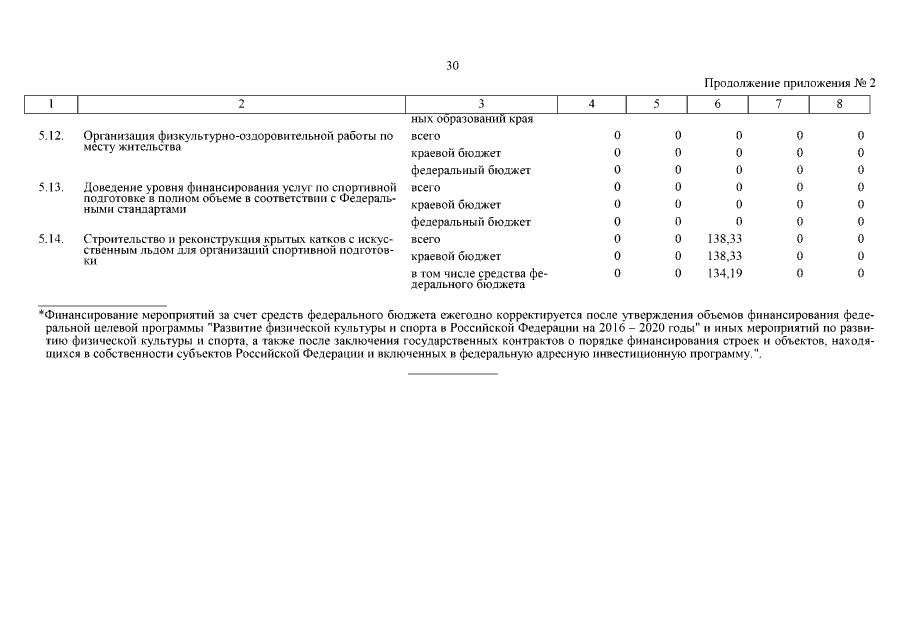 30

Продолжение приложения № 2

| 1 | 2 | 3 | 4 | 5 | 6 | 7 | 8 |
|---|---|---|---|---|---|---|---|
| | | ных образований края | | | | | |
| 5.12. | Организация физкультурно-оздоровительной работы по месту жительства | всего | 0 | 0 | 0 | 0 | 0 |
| | | краевой бюджет | 0 | 0 | 0 | 0 | 0 |
| | | федеральный бюджет | 0 | 0 | 0 | 0 | 0 |
| 5.13. | Доведение уровня финансирования услуг по спортивной подготовке в полном объеме в соответствии с Федеральными стандартами | всего | 0 | 0 | 0 | 0 | 0 |
| | | краевой бюджет | 0 | 0 | 0 | 0 | 0 |
| | | федеральный бюджет | 0 | 0 | 0 | 0 | 0 |
| 5.14. | Строительство и реконструкция крытых катков с искусственным льдом для организаций спортивной подготовки | всего | 0 | 0 | 138,33 | 0 | 0 |
| | | краевой бюджет | 0 | 0 | 138,33 | 0 | 0 |
| | | в том числе средства федерального бюджета | 0 | 0 | 134,19 | 0 | 0 |

*Финансирование мероприятий за счет средств федерального бюджета ежегодно корректируется после утверждения объемов финансирования федеральной целевой программы "Развитие физической культуры и спорта в Российской Федерации на 2016 – 2020 годы" и иных мероприятий по развитию физической культуры и спорта, а также после заключения государственных контрактов о порядке финансирования строек и объектов, находящихся в собственности субъектов Российской Федерации и включенных в федеральную адресную инвестиционную программу.".